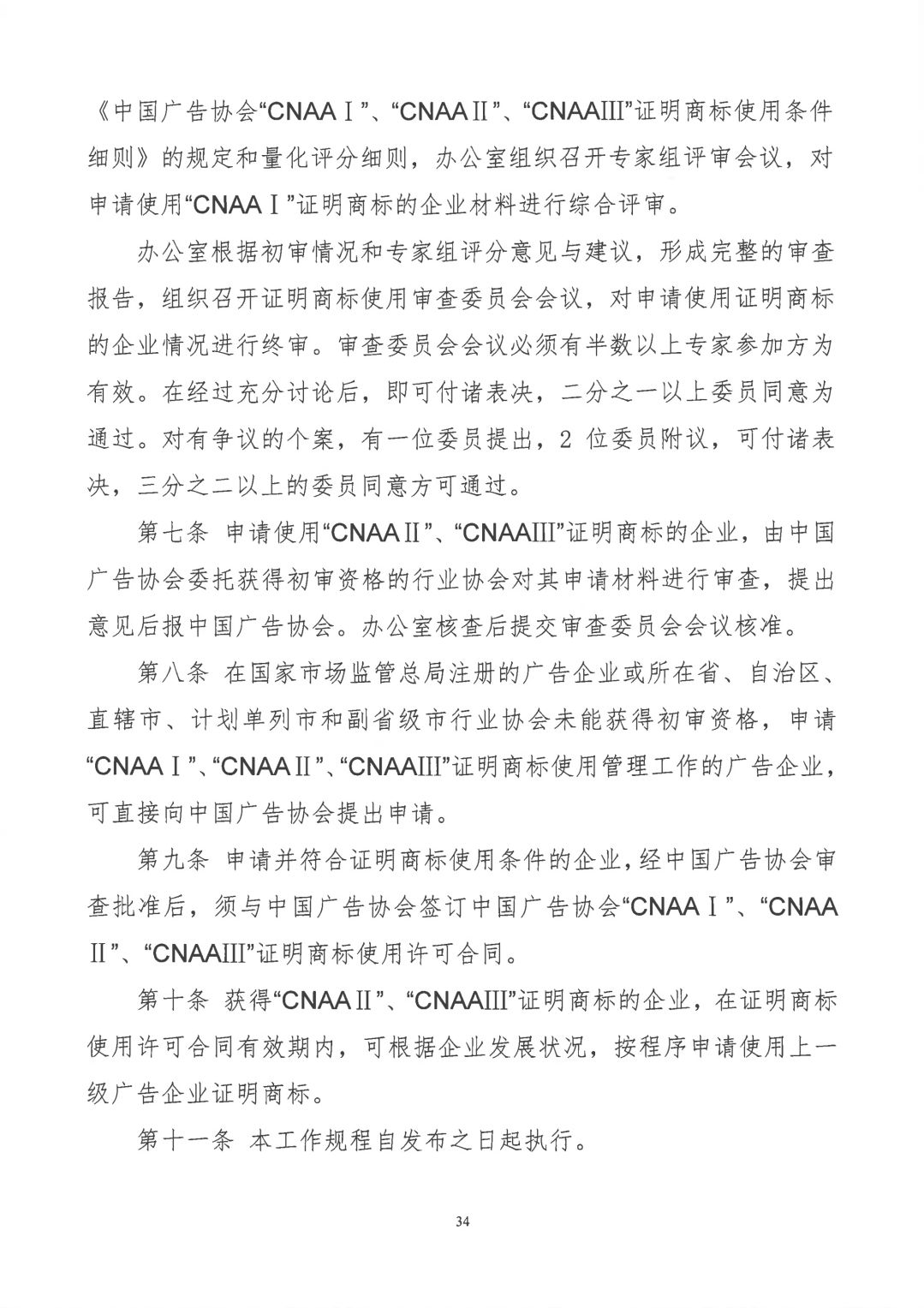 《中国广告协会“CNAAⅠ”、“CNAAⅡ”、“CNAAⅢ”证明商标使用条件细则》的规定和量化评分细则，办公室组织召开专家组评审会议，对申请使用“CNAAⅠ”证明商标的企业材料进行综合评审。

办公室根据初审情况和专家组评分意见与建议，形成完整的审查报告，组织召开证明商标使用审查委员会会议，对申请使用证明商标的企业情况进行终审。审查委员会会议必须有半数以上专家参加方为有效。在经过充分讨论后，即可付诸表决，二分之一以上委员同意为通过。对有争议的个案，有一位委员提出，2 位委员附议，可付诸表决，三分之二以上的委员同意方可通过。

第七条 申请使用“CNAAⅡ”、“CNAAⅢ”证明商标的企业，由中国广告协会委托获得初审资格的行业协会对其申请材料进行审查，提出意见后报中国广告协会。办公室核查后提交审查委员会会议核准。

第八条 在国家市场监管总局注册的广告企业或所在省、自治区、直辖市、计划单列市和副省级市行业协会未能获得初审资格，申请“CNAAⅠ”、“CNAAⅡ”、“CNAAⅢ”证明商标使用管理工作的广告企业，可直接向中国广告协会提出申请。

第九条 申请并符合证明商标使用条件的企业，经中国广告协会审查批准后，须与中国广告协会签订中国广告协会“CNAAⅠ”、“CNAAⅡ”、“CNAAⅢ”证明商标使用许可合同。

第十条 获得“CNAAⅡ”、“CNAAⅢ”证明商标的企业，在证明商标使用许可合同有效期内，可根据企业发展状况，按程序申请使用上一级广告企业证明商标。

第十一条 本工作规程自发布之日起执行。

34